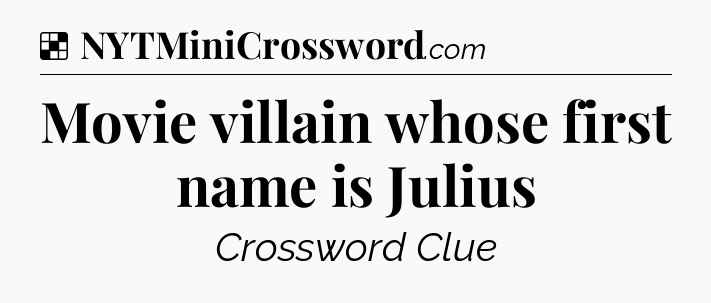 NYTMiniCrossword.com

Movie villain whose first name is Julius

Crossword Clue